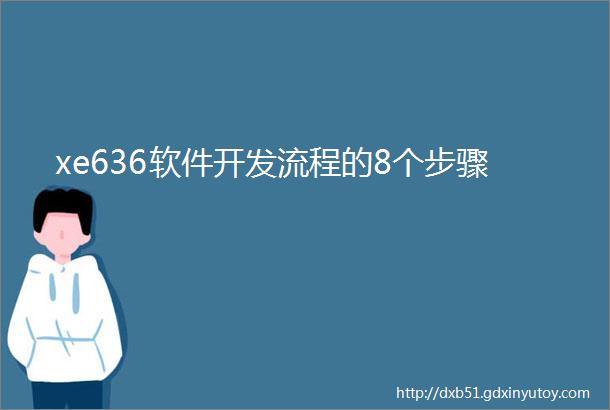 xe636软件开发流程的8个步骤

http://dxb51.gdxinyutoy.com